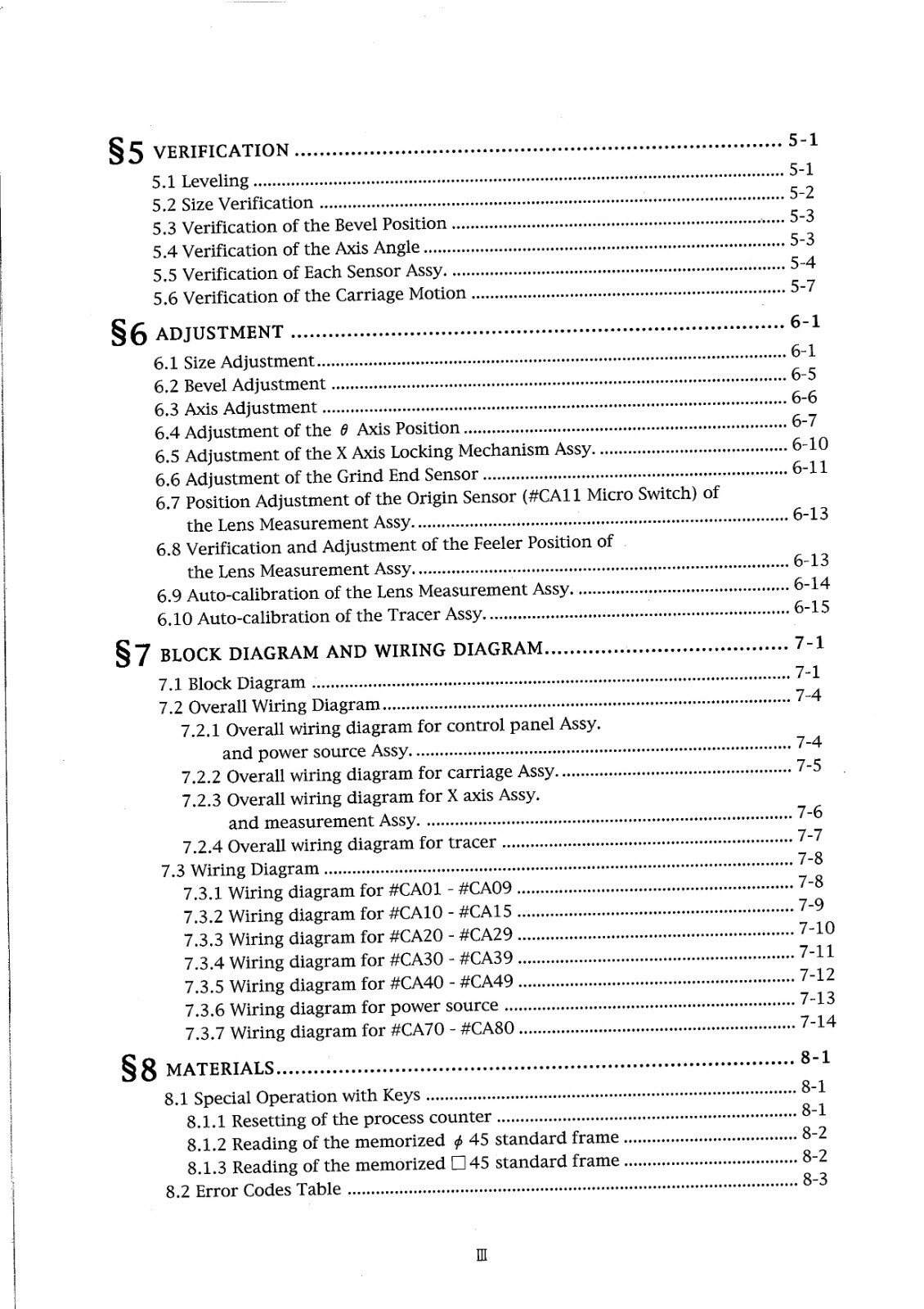 §5 VERIFICATION 5-1

5.1 Leveling 5-1
5.2 Size Verification 5-2
5.3 Verification of the Bevel Position 5-3
5.4 Verification of the Axis Angle 5-3
5.5 Verification of Each Sensor Assy. 5-4
5.6 Verification of the Carriage Motion 5-7

§6 ADJUSTMENT 6-1

6.1 Size Adjustment 6-1
6.2 Bevel Adjustment 6-5
6.3 Axis Adjustment 6-6
6.4 Adjustment of the $\theta$ Axis Position 6-7
6.5 Adjustment of the X Axis Locking Mechanism Assy. 6-10
6.6 Adjustment of the Grind End Sensor 6-11
6.7 Position Adjustment of the Origin Sensor (#CA11 Micro Switch) of the Lens Measurement Assy. 6-13
6.8 Verification and Adjustment of the Feeler Position of the Lens Measurement Assy. 6-13
6.9 Auto-calibration of the Lens Measurement Assy. 6-14
6.10 Auto-calibration of the Tracer Assy. 6-15

§7 BLOCK DIAGRAM AND WIRING DIAGRAM 7-1

7.1 Block Diagram 7-1
7.2 Overall Wiring Diagram 7-4
7.2.1 Overall wiring diagram for control panel Assy. and power source Assy. 7-4
7.2.2 Overall wiring diagram for carriage Assy. 7-5
7.2.3 Overall wiring diagram for X axis Assy. and measurement Assy. 7-6
7.2.4 Overall wiring diagram for tracer 7-7
7.3 Wiring Diagram 7-8
7.3.1 Wiring diagram for #CA01 - #CA09 7-8
7.3.2 Wiring diagram for #CA10 - #CA15 7-9
7.3.3 Wiring diagram for #CA20 - #CA29 7-10
7.3.4 Wiring diagram for #CA30 - #CA39 7-11
7.3.5 Wiring diagram for #CA40 - #CA49 7-12
7.3.6 Wiring diagram for power source 7-13
7.3.7 Wiring diagram for #CA70 - #CA80 7-14

§8 MATERIALS 8-1

8.1 Special Operation with Keys 8-1
8.1.1 Resetting of the process counter 8-1
8.1.2 Reading of the memorized $\phi$ 45 standard frame 8-2
8.1.3 Reading of the memorized □45 standard frame 8-2
8.2 Error Codes Table 8-3

III